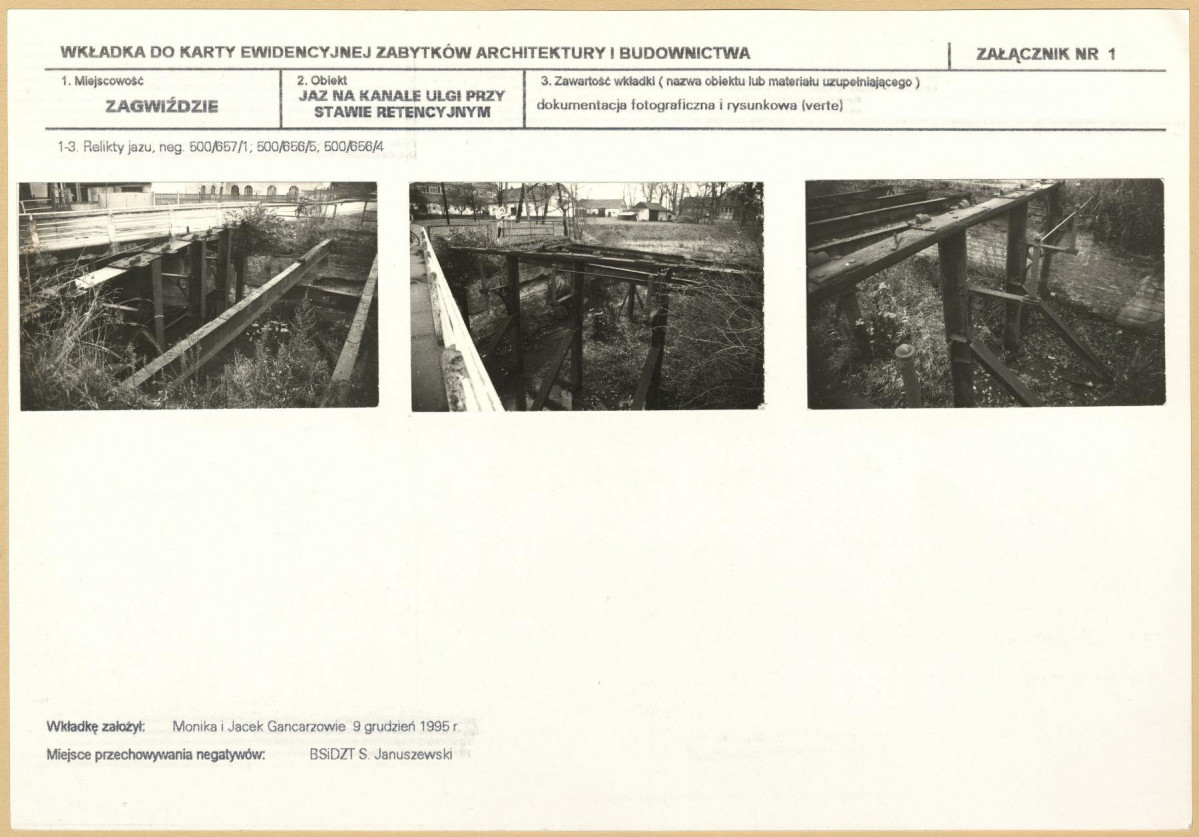 WKŁADKA DO KARTY EWIDENCYJNEJ ZABYTKÓW ARCHITEKTURY I BUDOWNICTWA

ZAŁĄCZNIK NR 1

1. Miejscowość
ZAGWIŹDZIE

2. Obiekt
JAZ NA KANALE ULGI PRZY STAWIE RETENCYJNYM

3. Zawartość wkładki ( nazwa obiektu lub materiału uzupełniającego )
dokumentacja fotograficzna i rysunkowa (verte)

1-3. Relikty jazu, neg. 500/657/1; 500/656/5; 500/656/4

Wkładkę założył: Monika i Jacek Gancarzowie 9 grudzień 1995 r.

Miejsce przechowywania negatywów: BSiDZT S. Januszewski